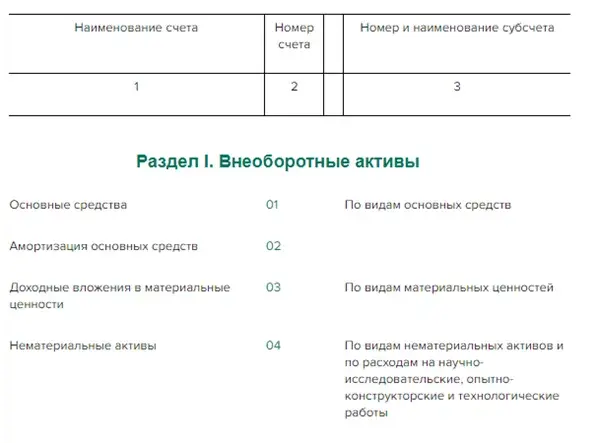 | Наименование счета | Номер счета | | Номер и наименование субсчета |
|---|---|---|---|
| 1 | 2 | | 3 |

Раздел I. Внеоборотные активы

| | | |
|---|---|---|
| Основные средства | 01 | По видам основных средств |
| Амортизация основных средств | 02 | |
| Доходные вложения в материальные ценности | 03 | По видам материальных ценностей |
| Нематериальные активы | 04 | По видам нематериальных активов и по расходам на научно-исследовательские, опытно-конструкторские и технологические работы |